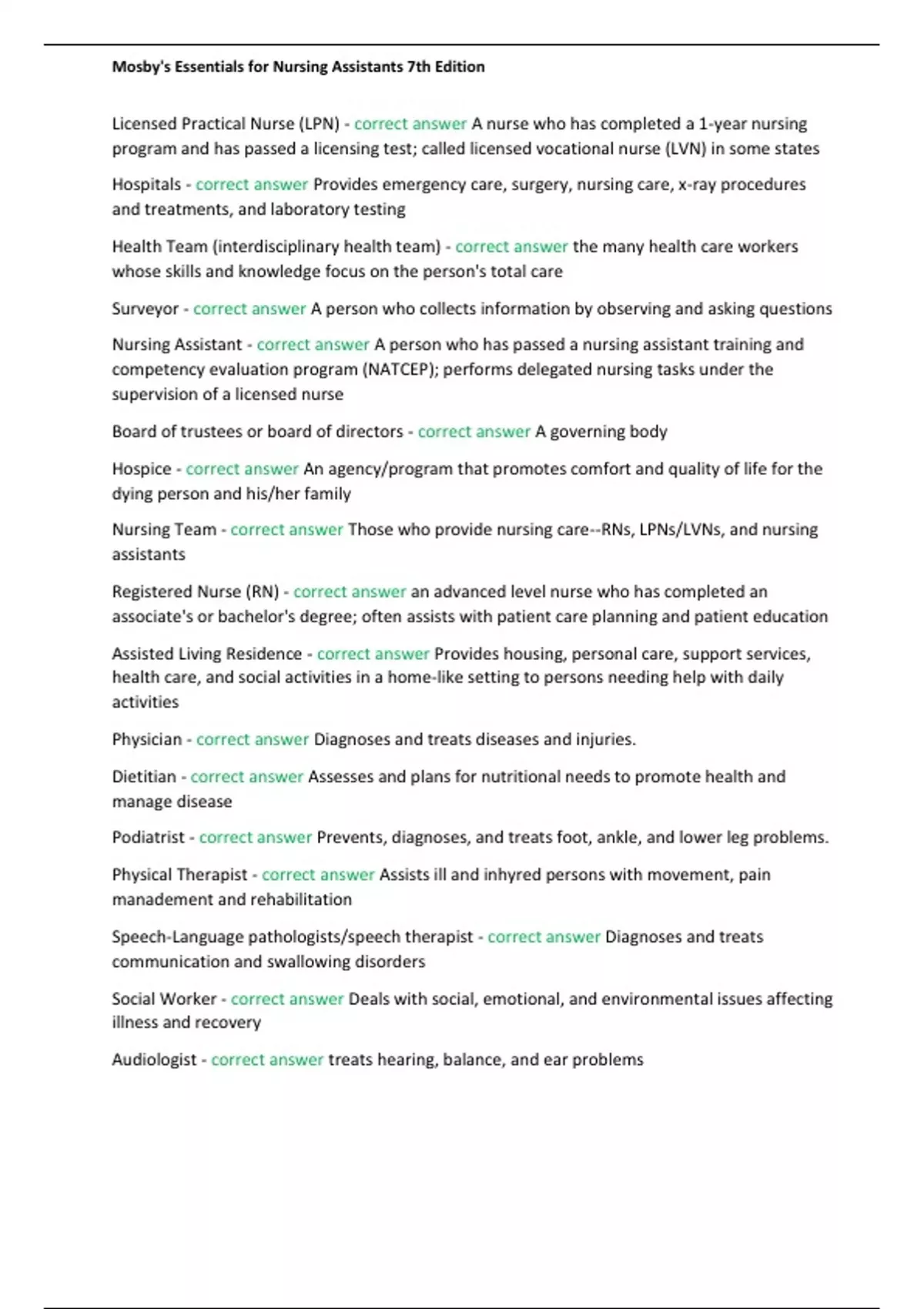 Mosby's Essentials for Nursing Assistants 7th Edition

Licensed Practical Nurse (LPN) - correct answer A nurse who has completed a 1-year nursing program and has passed a licensing test; called licensed vocational nurse (LVN) in some states

Hospitals - correct answer Provides emergency care, surgery, nursing care, x-ray procedures and treatments, and laboratory testing

Health Team (interdisciplinary health team) - correct answer the many health care workers whose skills and knowledge focus on the person's total care

Surveyor - correct answer A person who collects information by observing and asking questions

Nursing Assistant - correct answer A person who has passed a nursing assistant training and competency evaluation program (NATCEP); performs delegated nursing tasks under the supervision of a licensed nurse

Board of trustees or board of directors - correct answer A governing body

Hospice - correct answer An agency/program that promotes comfort and quality of life for the dying person and his/her family

Nursing Team - correct answer Those who provide nursing care--RNs, LPNs/LVNs, and nursing assistants

Registered Nurse (RN) - correct answer an advanced level nurse who has completed an associate's or bachelor's degree; often assists with patient care planning and patient education

Assisted Living Residence - correct answer Provides housing, personal care, support services, health care, and social activities in a home-like setting to persons needing help with daily activities

Physician - correct answer Diagnoses and treats diseases and injuries.

Dietitian - correct answer Assesses and plans for nutritional needs to promote health and manage disease

Podiatrist - correct answer Prevents, diagnoses, and treats foot, ankle, and lower leg problems.

Physical Therapist - correct answer Assists ill and inhyred persons with movement, pain manadement and rehabilitation

Speech-Language pathologists/speech therapist - correct answer Diagnoses and treats communication and swallowing disorders

Social Worker - correct answer Deals with social, emotional, and environmental issues affecting illness and recovery

Audiologist - correct answer treats hearing, balance, and ear problems